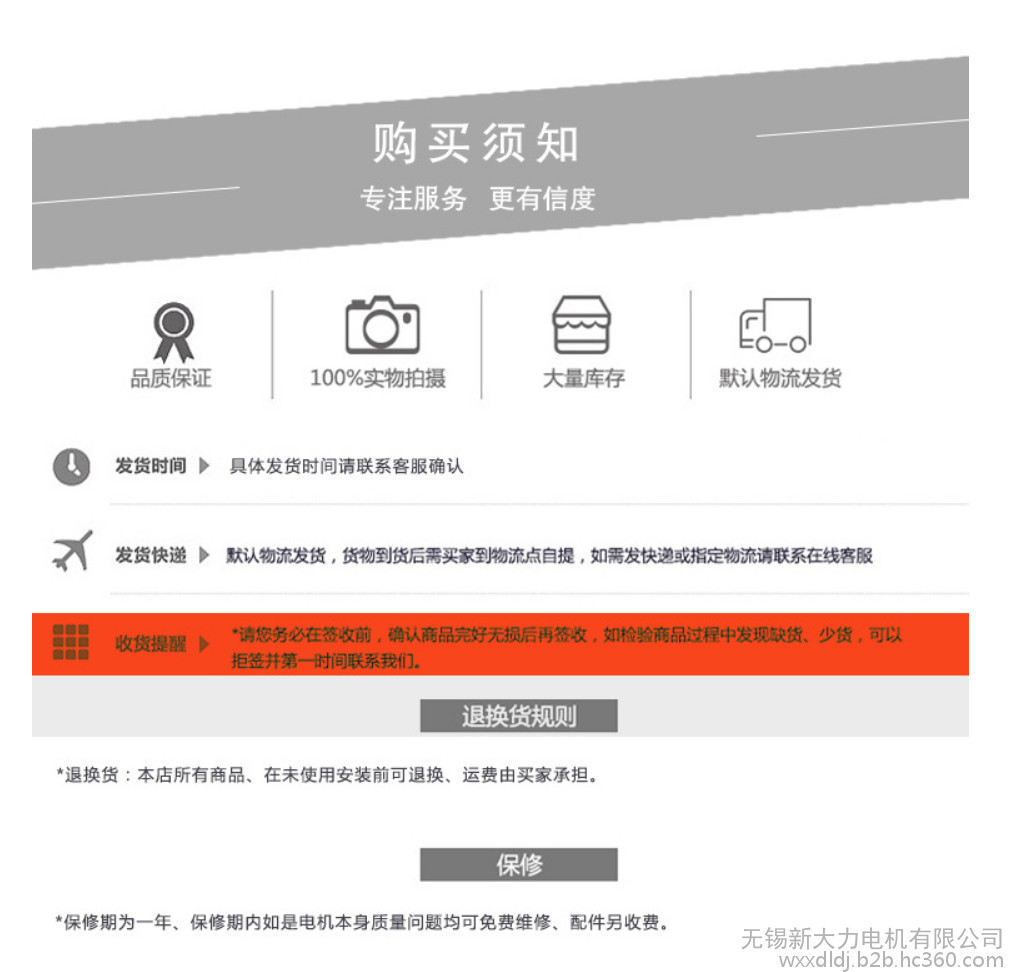 购买须知
专注服务 更有信度

品质保证

100%实物拍摄

大量库存

默认物流发货

发货时间 具体发货时间请联系客服确认

发货快递 默认物流发货，货物到货后需买家到物流点自提，如需发快递或指定物流请联系在线客服

收货提醒 *请您务必在签收前，确认商品完好无损后再签收，如检验商品过程中发现缺货、少货，可以拒签并第一时间联系我们。

退换货规则

*退换货：本店所有商品、在未使用安装前可退换、运费由买家承担。

保修

*保修期为一年、保修期内如是电机本身质量问题均可免费维修、配件另收费。

无锡新大力电机有限公司
wxxdldj.b2b.hc360.com